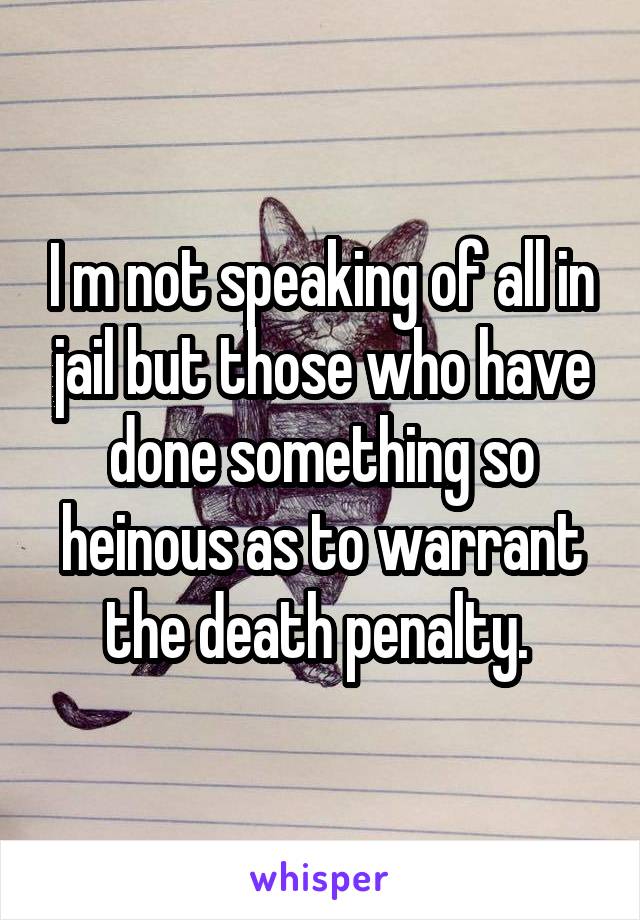 I m not speaking of all in jail but those who have done something so heinous as to warrant the death penalty.

whisper